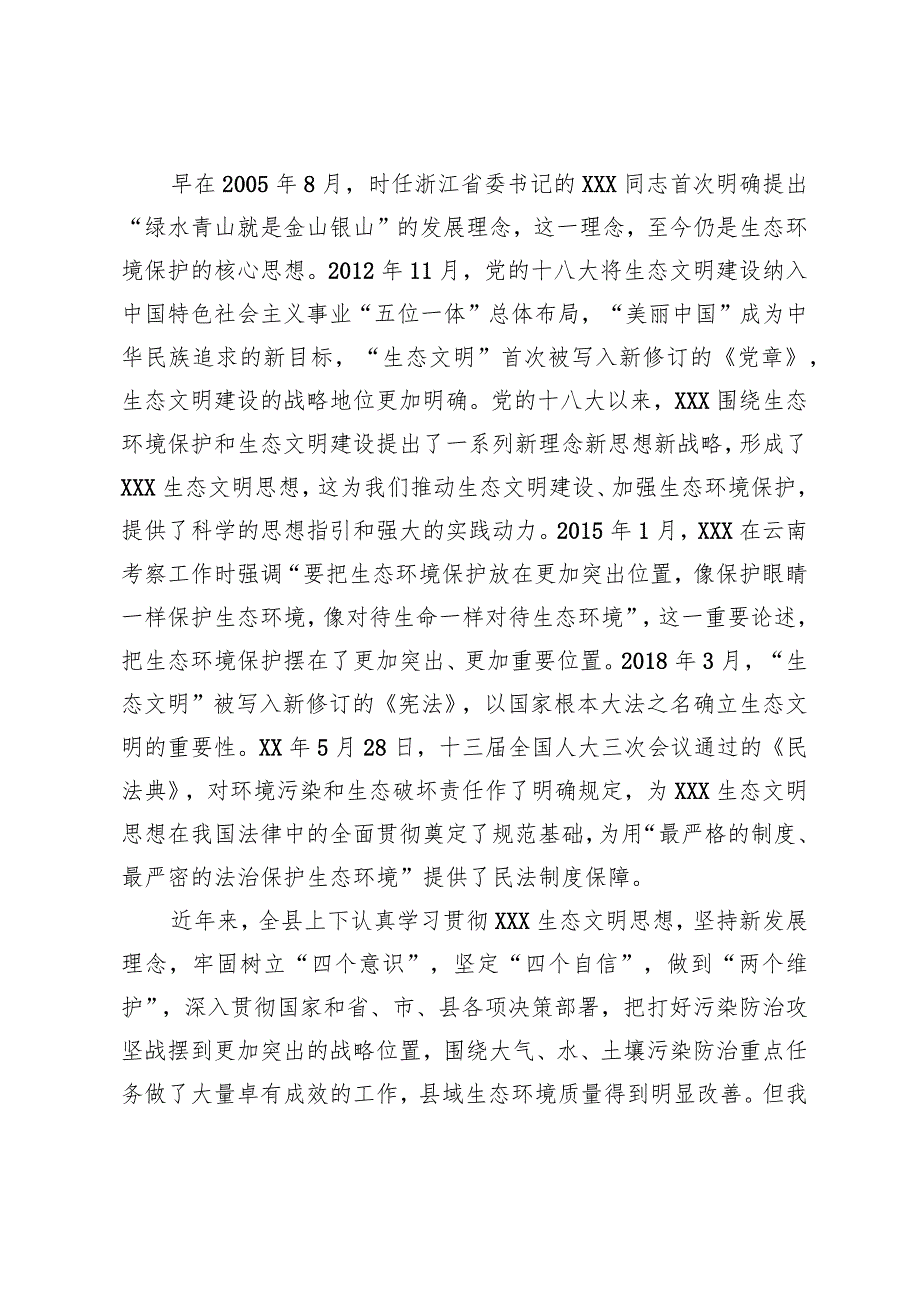 早在2005年8月，时任浙江省委书记的XXX同志首次明确提出“绿水青山就是金山银山”的发展理念，这一理念，至今仍是生态环境保护的核心思想。2012年11月，党的十八大将生态文明建设纳入中国特色社会主义事业“五位一体”总体布局，“美丽中国”成为中华民族追求的新目标，“生态文明”首次被写入新修订的《党章》，生态文明建设的战略地位更加明确。党的十八大以来，XXX围绕生态环境保护和生态文明建设提出了一系列新理念新思想新战略，形成了XXX生态文明思想，这为我们推动生态文明建设、加强生态环境保护，提供了科学的思想指引和强大的实践动力。2015年1月，XXX在云南考察工作时强调“要把生态环境保护放在更加突出位置，像保护眼睛一样保护生态环境，像对待生命一样对待生态环境”，这一重要论述，把生态环境保护摆在了更加突出、更加重要位置。2018年3月，“生态文明”被写入新修订的《宪法》，以国家根本大法之名确立生态文明的重要性。XX年5月28日，十三届全国人大三次会议通过的《民法典》，对环境污染和生态破坏责任作了明确规定，为XXX生态文明思想在我国法律中的全面贯彻奠定了规范基础，为用“最严格的制度、最严密的法治保护生态环境”提供了民法制度保障。

近年来，全县上下认真学习贯彻XXX生态文明思想，坚持新发展理念，牢固树立“四个意识”，坚定“四个自信”，做到“两个维护”，深入贯彻国家和省、市、县各项决策部署，把打好污染防治攻坚战摆到更加突出的战略位置，围绕大气、水、土壤污染防治重点任务做了大量卓有成效的工作，县域生态环境质量得到明显改善。但我